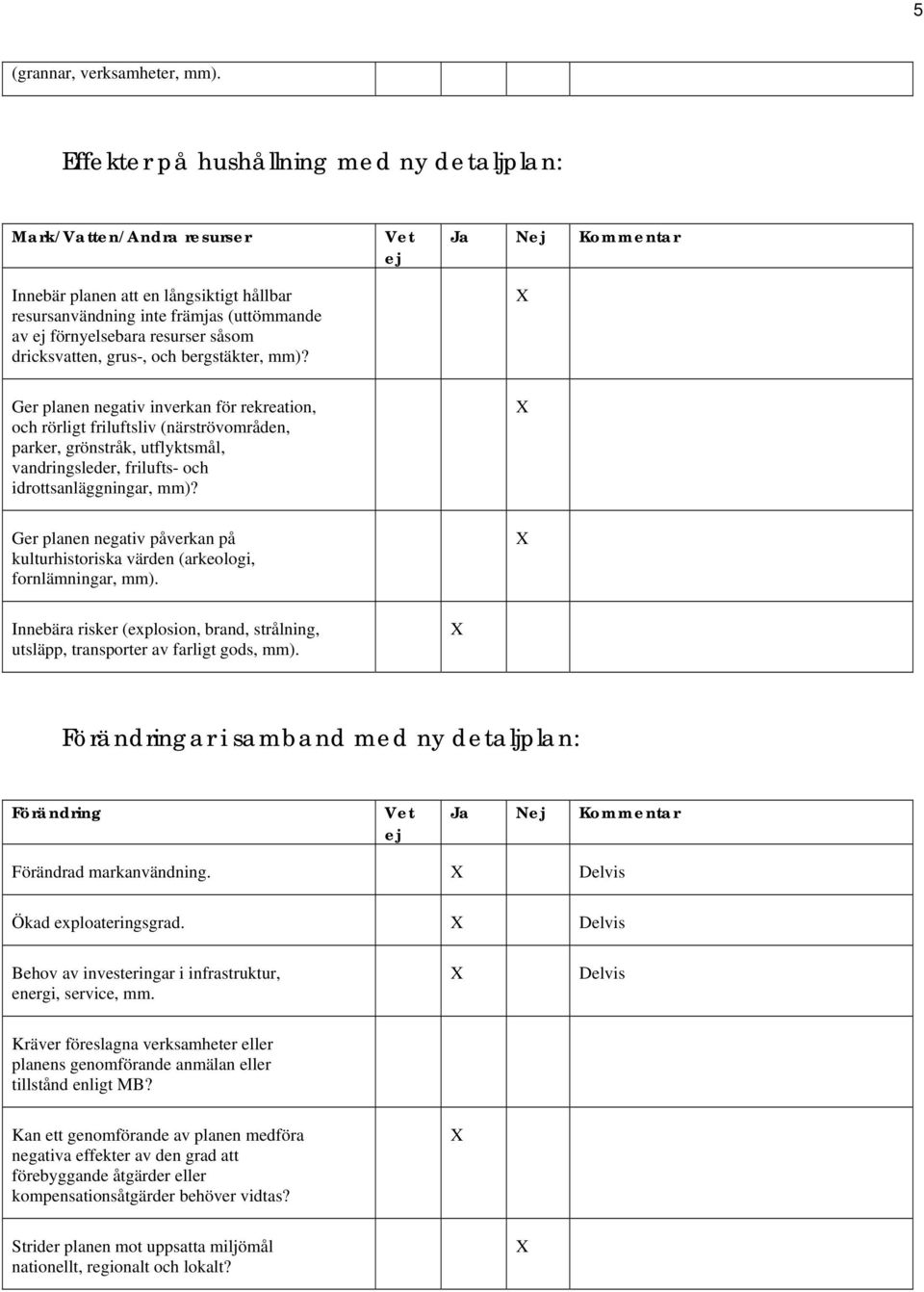 5

| (grannar, verksamheter, mm). | | | | |
|---|---|---|---|---|

Effekter på hushållning med ny detaljplan:

| Mark/Vatten/Andra resurser | Vet ej | Ja | Nej | Kommentar |
|---|---|---|---|---|
| Innebär planen att en långsiktigt hållbar resursanvändning inte främjas (uttömmande av ej förnyelsebara resurser såsom dricksvatten, grus-, och bergstäkter, mm)? | | | X | |
| Ger planen negativ inverkan för rekreation, och rörligt friluftsliv (närströvområden, parker, grönstråk, utflyktsmål, vandringsleder, frilufts- och idrottsanläggningar, mm)? | | | X | |
| Ger planen negativ påverkan på kulturhistoriska värden (arkeologi, fornlämningar, mm). | | | X | |
| Innebära risker (explosion, brand, strålning, utsläpp, transporter av farligt gods, mm). | | X | | |

Förändringar i samband med ny detaljplan:

| Förändring | Vet ej | Ja | Nej | Kommentar |
|---|---|---|---|---|
| Förändrad markanvändning. | | X | | Delvis |
| Ökad exploateringsgrad. | | X | | Delvis |
| Behov av investeringar i infrastruktur, energi, service, mm. | | X | | Delvis |
| Kräver föreslagna verksamheter eller planens genomförande anmälan eller tillstånd enligt MB? | | | | |
| Kan ett genomförande av planen medföra negativa effekter av den grad att förebyggande åtgärder eller kompensationsåtgärder behöver vidtas? | | X | | |
| Strider planen mot uppsatta miljömål nationellt, regionalt och lokalt? | | | X | |